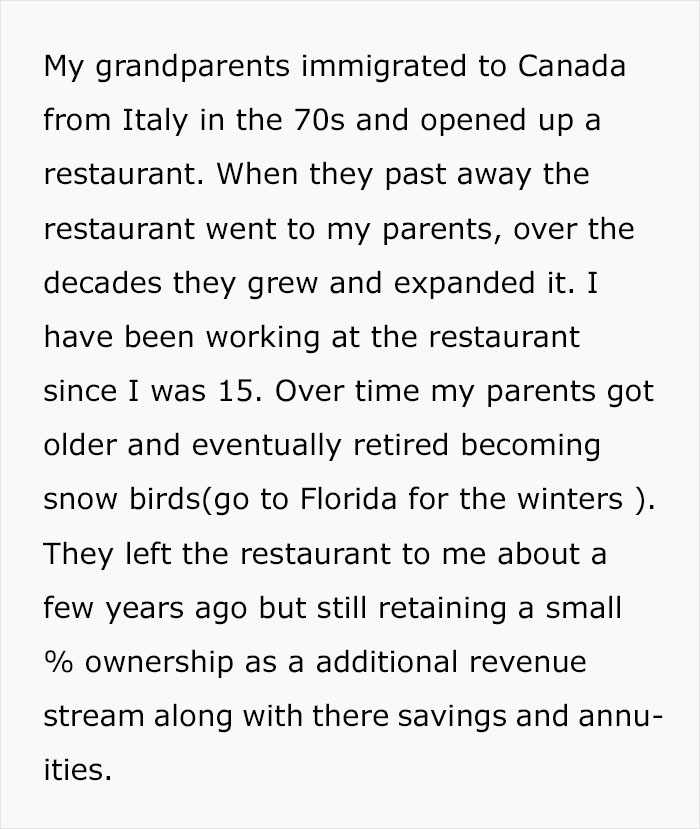 My grandparents immigrated to Canada from Italy in the 70s and opened up a restaurant. When they past away the restaurant went to my parents, over the decades they grew and expanded it. I have been working at the restaurant since I was 15. Over time my parents got older and eventually retired becoming snow birds(go to Florida for the winters ). They left the restaurant to me about a few years ago but still retaining a small % ownership as a additional revenue stream along with there savings and annuities.